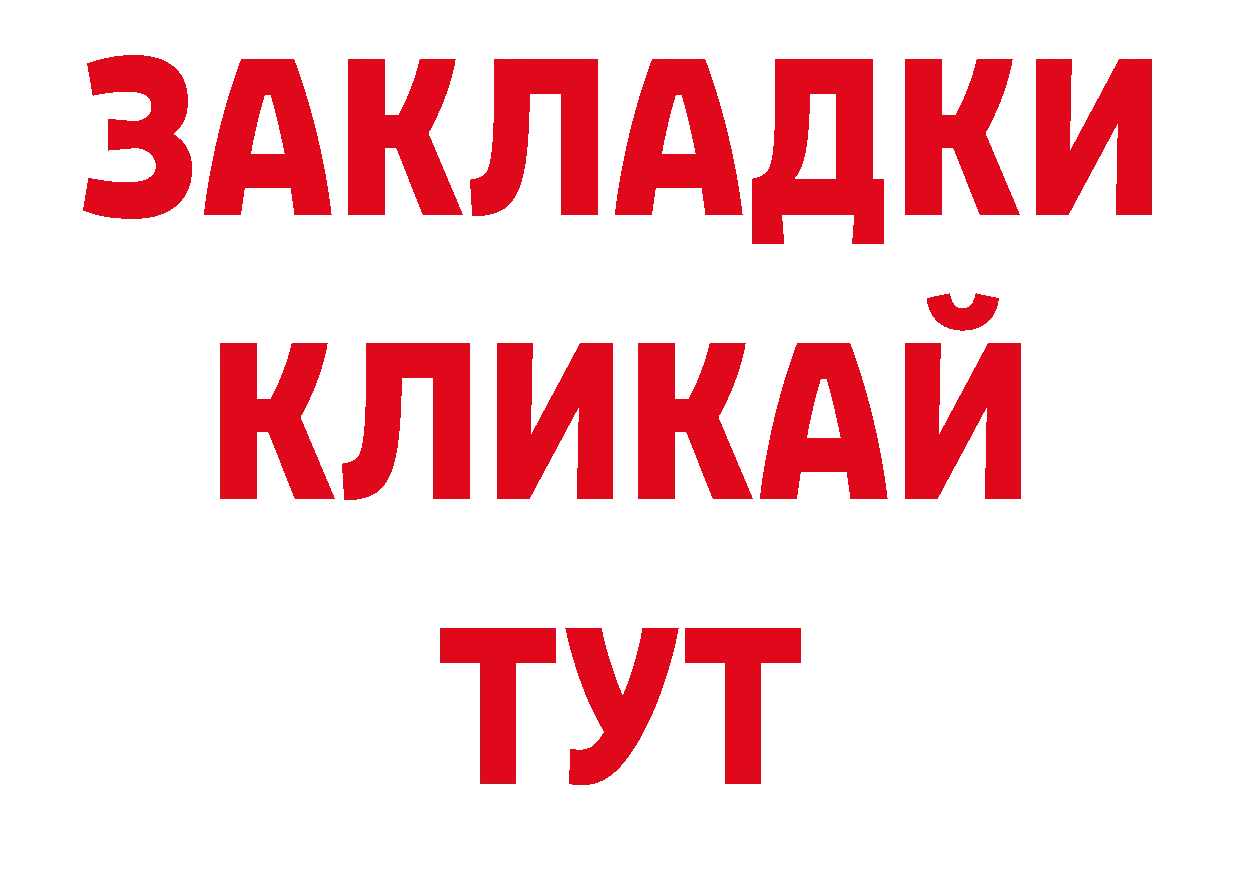 ЗАКЛАДКИ
КЛИКАЙ
ТУТ